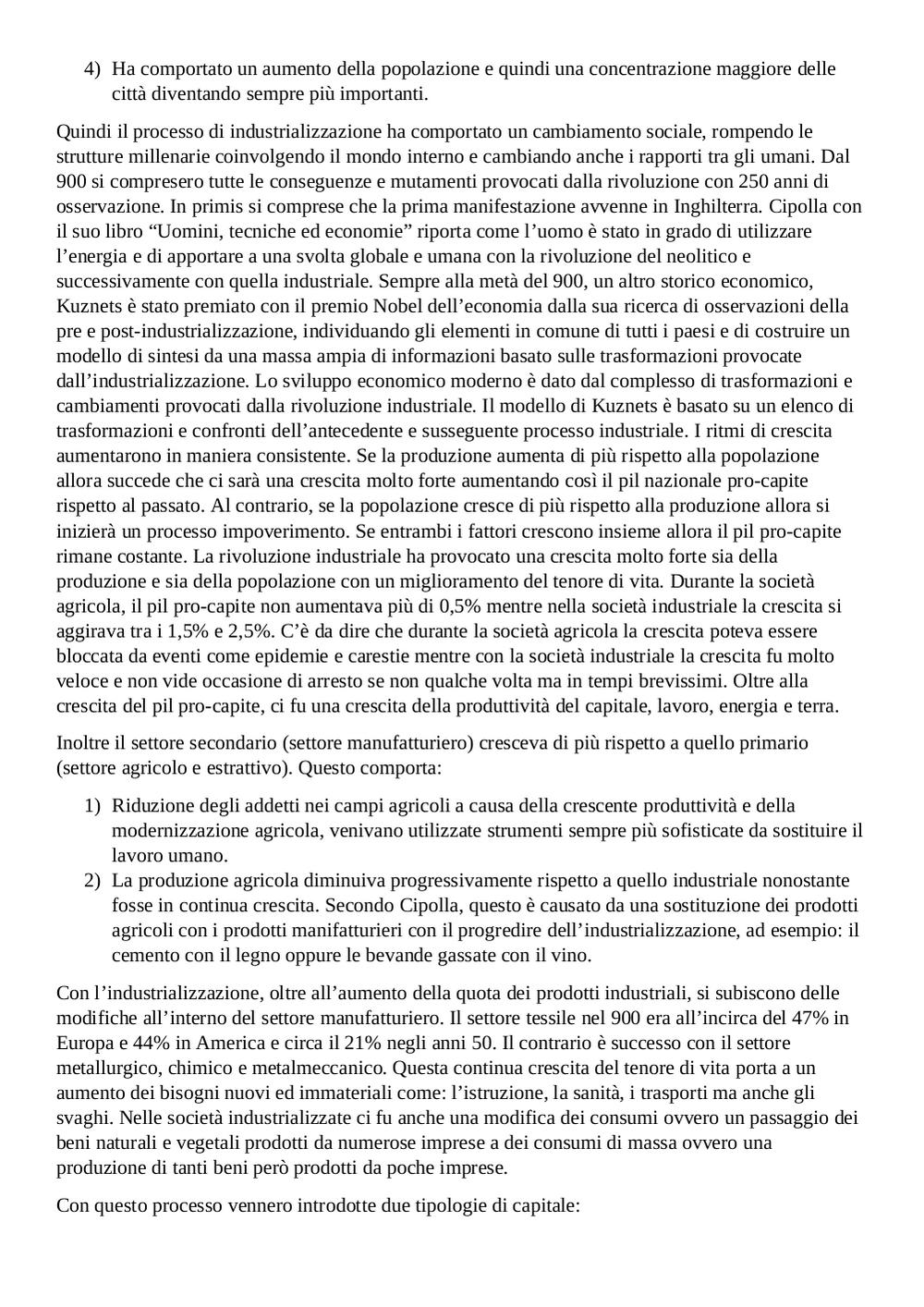 4) Ha comportato un aumento della popolazione e quindi una concentrazione maggiore delle città diventando sempre più importanti.

Quindi il processo di industrializzazione ha comportato un cambiamento sociale, rompendo le strutture millenarie coinvolgendo il mondo interno e cambiando anche i rapporti tra gli umani. Dal 900 si compresero tutte le conseguenze e mutamenti provocati dalla rivoluzione con 250 anni di osservazione. In primis si comprese che la prima manifestazione avvenne in Inghilterra. Cipolla con il suo libro “Uomini, tecniche ed economie” riporta come l’uomo è stato in grado di utilizzare l’energia e di apportare a una svolta globale e umana con la rivoluzione del neolitico e successivamente con quella industriale. Sempre alla metà del 900, un altro storico economico, Kuznets è stato premiato con il premio Nobel dell’economia dalla sua ricerca di osservazioni della pre e post-industrializzazione, individuando gli elementi in comune di tutti i paesi e di costruire un modello di sintesi da una massa ampia di informazioni basato sulle trasformazioni provocate dall’industrializzazione. Lo sviluppo economico moderno è dato dal complesso di trasformazioni e cambiamenti provocati dalla rivoluzione industriale. Il modello di Kuznets è basato su un elenco di trasformazioni e confronti dell’antecedente e susseguente processo industriale. I ritmi di crescita aumentarono in maniera consistente. Se la produzione aumenta di più rispetto alla popolazione allora succede che ci sarà una crescita molto forte aumentando così il pil nazionale pro-capite rispetto al passato. Al contrario, se la popolazione cresce di più rispetto alla produzione allora si inizierà un processo impoverimento. Se entrambi i fattori crescono insieme allora il pil pro-capite rimane costante. La rivoluzione industriale ha provocato una crescita molto forte sia della produzione e sia della popolazione con un miglioramento del tenore di vita. Durante la società agricola, il pil pro-capite non aumentava più di 0,5% mentre nella società industriale la crescita si aggirava tra i 1,5% e 2,5%. C’è da dire che durante la società agricola la crescita poteva essere bloccata da eventi come epidemie e carestie mentre con la società industriale la crescita fu molto veloce e non vide occasione di arresto se non qualche volta ma in tempi brevissimi. Oltre alla crescita del pil pro-capite, ci fu una crescita della produttività del capitale, lavoro, energia e terra.

Inoltre il settore secondario (settore manufatturiero) cresceva di più rispetto a quello primario (settore agricolo e estrattivo). Questo comporta:

1) Riduzione degli addetti nei campi agricoli a causa della crescente produttività e della modernizzazione agricola, venivano utilizzate strumenti sempre più sofisticate da sostituire il lavoro umano.
2) La produzione agricola diminuiva progressivamente rispetto a quello industriale nonostante fosse in continua crescita. Secondo Cipolla, questo è causato da una sostituzione dei prodotti agricoli con i prodotti manifatturieri con il progredire dell’industrializzazione, ad esempio: il cemento con il legno oppure le bevande gassate con il vino.

Con l’industrializzazione, oltre all’aumento della quota dei prodotti industriali, si subiscono delle modifiche all’interno del settore manufatturiero. Il settore tessile nel 900 era all’incirca del 47% in Europa e 44% in America e circa il 21% negli anni 50. Il contrario è successo con il settore metallurgico, chimico e metalmeccanico. Questa continua crescita del tenore di vita porta a un aumento dei bisogni nuovi ed immateriali come: l’istruzione, la sanità, i trasporti ma anche gli svaghi. Nelle società industrializzate ci fu anche una modifica dei consumi ovvero un passaggio dei beni naturali e vegetali prodotti da numerose imprese a dei consumi di massa ovvero una produzione di tanti beni però prodotti da poche imprese.

Con questo processo vennero introdotte due tipologie di capitale: